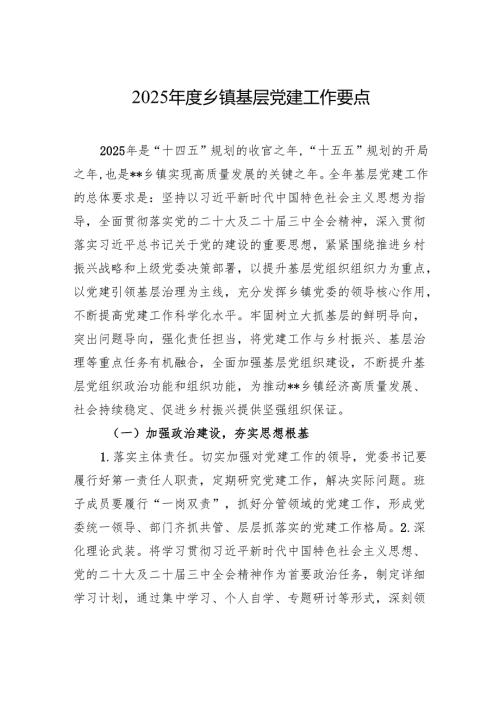 2025年度乡镇基层党建工作要点

2025年是“十四五”规划的收官之年,“十五五”规划的开局之年,也是**乡镇实现高质量发展的关键之年。全年基层党建工作的总体要求是：坚持以习近平新时代中国特色社会主义思想为指导，全面贯彻落实党的二十大及二十届三中全会精神，深入贯彻落实习近平总书记关于党的建设的重要思想，紧紧围绕推进乡村振兴战略和上级党委决策部署，以提升基层党组织组织力为重点，以党建引领基层治理为主线，充分发挥乡镇党委的领导核心作用，不断提高党建工作科学化水平。牢固树立大抓基层的鲜明导向，突出问题导向，强化责任担当，将党建工作与乡村振兴、基层治理等重点任务有机融合，全面加强基层党组织建设，不断提升基层党组织政治功能和组织功能，为推动**乡镇经济高质量发展、社会持续稳定、促进乡村振兴提供坚强组织保证。

（一）加强政治建设，夯实思想根基

1.落实主体责任。切实加强对党建工作的领导，党委书记要履行好第一责任人职责，定期研究党建工作，解决实际问题。班子成员要履行“一岗双责”，抓好分管领域的党建工作，形成党委统一领导、部门齐抓共管、层层抓落实的党建工作格局。2.深化理论武装。将学习贯彻习近平新时代中国特色社会主义思想、党的二十大及二十届三中全会精神作为首要政治任务，制定详细学习计划，通过集中学习、个人自学、专题研讨等形式，深刻领